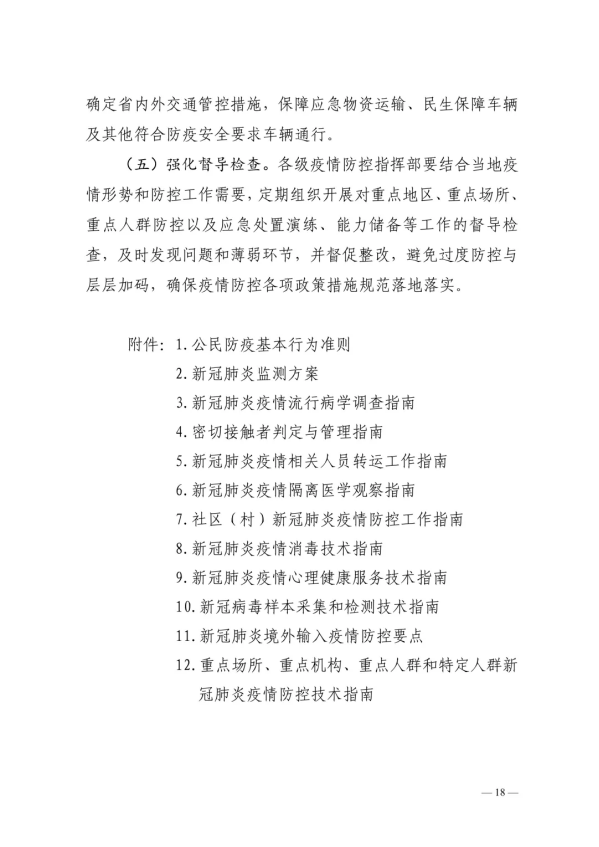 确定省内外交通管控措施，保障应急物资运输、民生保障车辆及其他符合防疫安全要求车辆通行。

（五）强化督导检查。各级疫情防控指挥部要结合当地疫情形势和防控工作需要，定期组织开展对重点地区、重点场所、重点人群防控以及应急处置演练、能力储备等工作的督导检查，及时发现问题和薄弱环节，并督促整改，避免过度防控与层层加码，确保疫情防控各项政策措施规范落地落实。

附件：1. 公民防疫基本行为准则
2. 新冠肺炎监测方案
3. 新冠肺炎疫情流行病学调查指南
4. 密切接触者判定与管理指南
5. 新冠肺炎疫情相关人员转运工作指南
6. 新冠肺炎疫情隔离医学观察指南
7. 社区（村）新冠肺炎疫情防控工作指南
8. 新冠肺炎疫情消毒技术指南
9. 新冠肺炎疫情心理健康服务技术指南
10. 新冠病毒样本采集和检测技术指南
11. 新冠肺炎境外输入疫情防控要点
12. 重点场所、重点机构、重点人群和特定人群新冠肺炎疫情防控技术指南

— 18 —